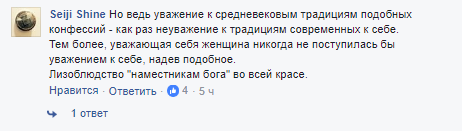 Seiji Shine Но ведь уважение к средневековым традициям подобных конфессий - как раз неуважение к традициям современных к себе.
Тем более, уважающая себя женщина никогда не поступилась бы уважением к себе, надев подобное.
Лизоблюдство "наместникам бога" во всей красе.

Нравится · Ответить · 4 · 5 ч

1 ответ